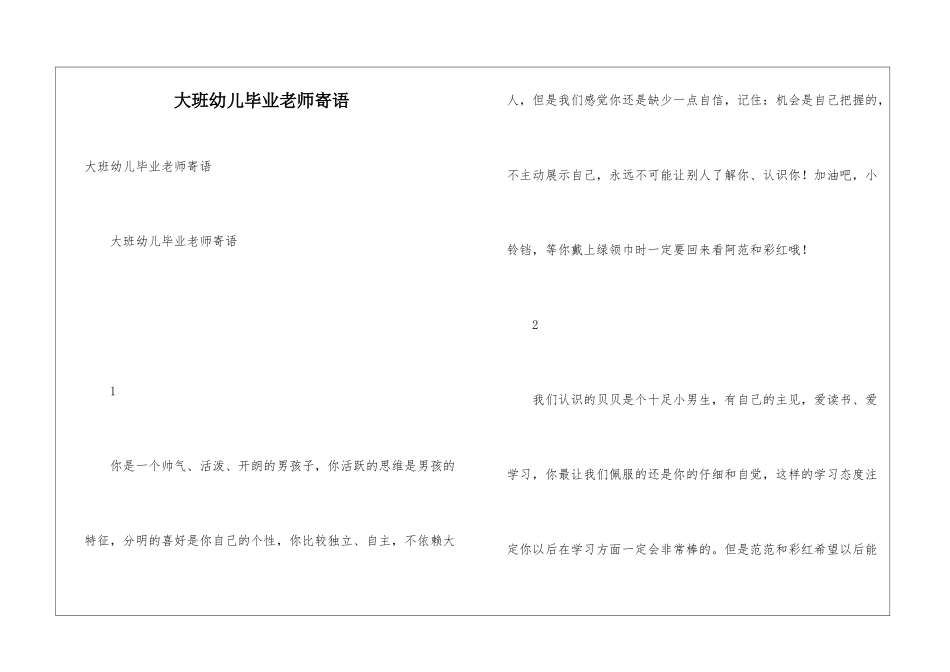 大班幼儿毕业老师寄语

大班幼儿毕业老师寄语

大班幼儿毕业老师寄语

1

你是一个帅气、活泼、开朗的男孩子，你活跃的思维是男孩的特征，分明的喜好是你自己的个性，你比较独立、自主，不依赖大人，但是我们感觉你还是缺少一点自信，记住：机会是自己把握的，不主动展示自己，永远不可能让别人了解你、认识你！加油吧，小铃铛，等你戴上绿领巾时一定要回来看阿范和彩红哦！

2

我们认识的贝贝是个十足小男生，有自己的主见，爱读书、爱学习，你最让我们佩服的还是你的仔细和自觉，这样的学习态度注定你以后在学习方面一定会非常棒的。但是范范和彩红希望以后能